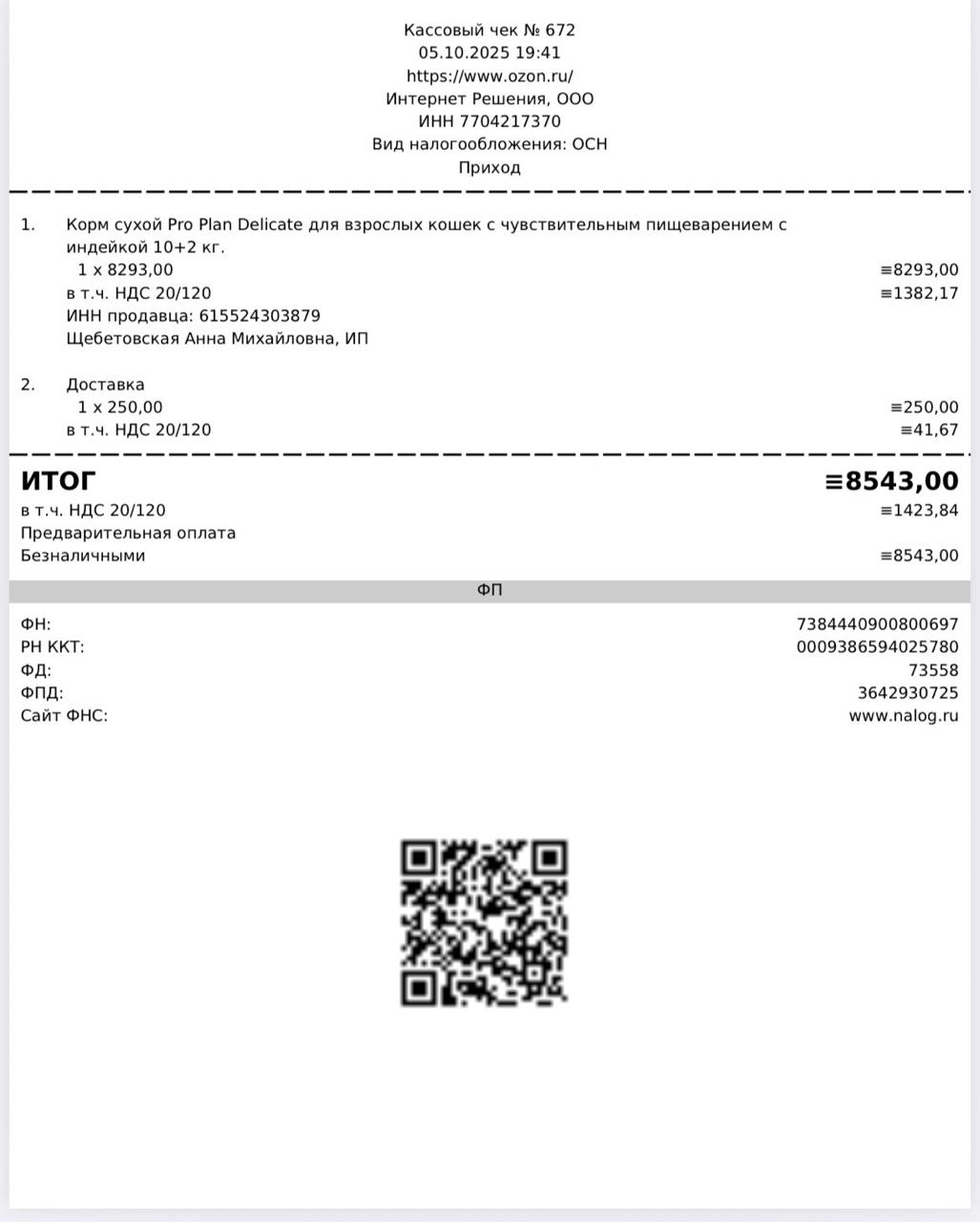 Кассовый чек № 672
05.10.2025 19:41
https://www.ozon.ru/
Интернет Решения, ООО
ИНН 7704217370
Вид налогообложения: ОСН
Приход

1. Корм сухой Pro Plan Delicate для взрослых кошек с чувствительным пищеварением с индейкой 10+2 кг.
1 x 8293,00 ≡8293,00
в т.ч. НДС 20/120 ≡1382,17
ИНН продавца: 615524303879
Щебетовская Анна Михайловна, ИП

2. Доставка
1 x 250,00 ≡250,00
в т.ч. НДС 20/120 ≡41,67

ИТОГ ≡8543,00
в т.ч. НДС 20/120 ≡1423,84
Предварительная оплата
Безналичными ≡8543,00

ФП

ФН: 7384440900800697
РН ККТ: 0009386594025780
ФД: 73558
ФПД: 3642930725
Сайт ФНС: www.nalog.ru